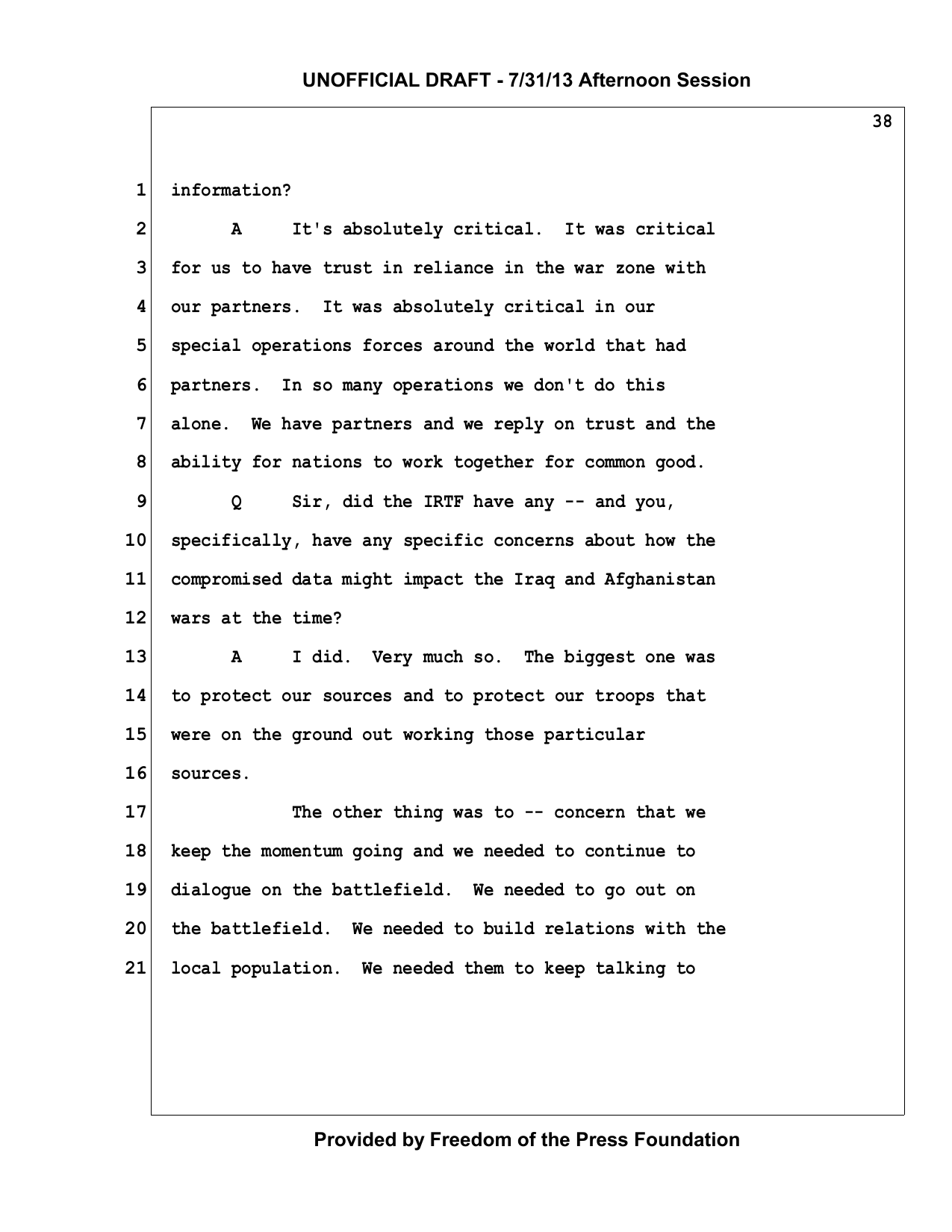 UNOFFICIAL DRAFT - 7/31/13 Afternoon Session

38

1 information?

2 A It's absolutely critical. It was critical

3 for us to have trust in reliance in the war zone with

4 our partners. It was absolutely critical in our

5 special operations forces around the world that had

6 partners. In so many operations we don't do this

7 alone. We have partners and we reply on trust and the

8 ability for nations to work together for common good.

9 Q Sir, did the IRTF have any -- and you,

10 specifically, have any specific concerns about how the

11 compromised data might impact the Iraq and Afghanistan

12 wars at the time?

13 A I did. Very much so. The biggest one was

14 to protect our sources and to protect our troops that

15 were on the ground out working those particular

16 sources.

17 The other thing was to -- concern that we

18 keep the momentum going and we needed to continue to

19 dialogue on the battlefield. We needed to go out on

20 the battlefield. We needed to build relations with the

21 local population. We needed them to keep talking to

Provided by Freedom of the Press Foundation